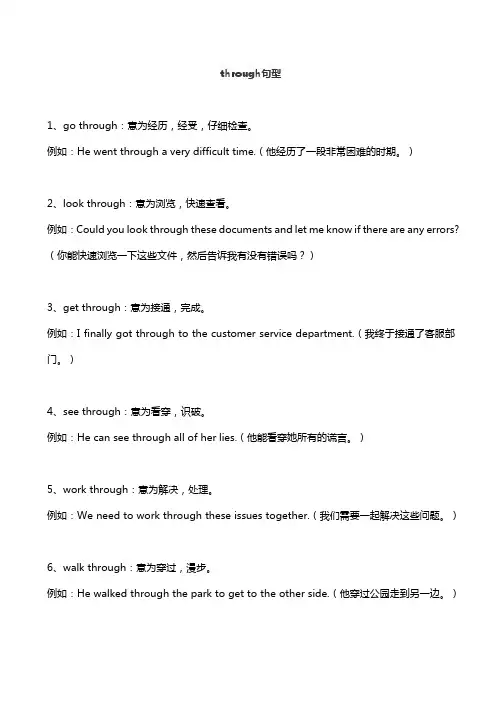 through句型

1、go through：意为经历，经受，仔细检查。

例如：He went through a very difficult time.（他经历了一段非常困难的时期。）

2、look through：意为浏览，快速查看。

例如：Could you look through these documents and let me know if there are any errors?（你能快速浏览一下这些文件，然后告诉我有没有错误吗？）

3、get through：意为接通，完成。

例如：I finally got through to the customer service department.（我终于接通了客服部门。）

4、see through：意为看穿，识破。

例如：He can see through all of her lies.（他能看穿她所有的谎言。）

5、work through：意为解决，处理。

例如：We need to work through these issues together.（我们需要一起解决这些问题。）

6、walk through：意为穿过，漫步。

例如：He walked through the park to get to the other side.（他穿过公园走到另一边。）